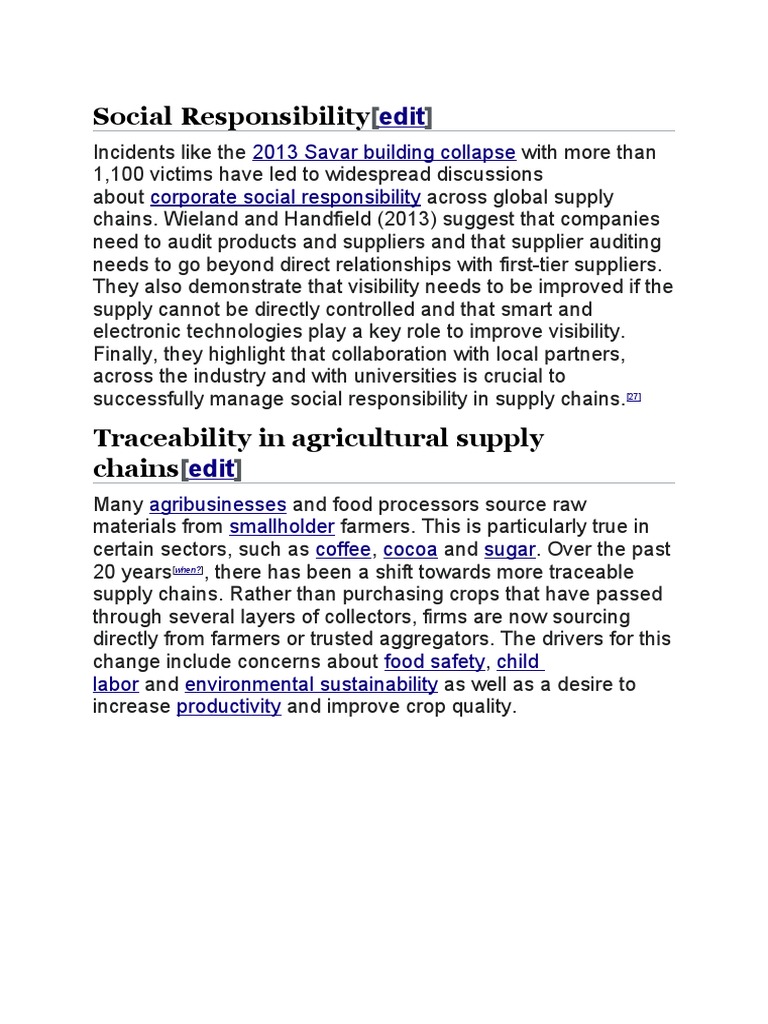 Social Responsibility[edit]

Incidents like the 2013 Savar building collapse with more than 1,100 victims have led to widespread discussions about corporate social responsibility across global supply chains. Wieland and Handfield (2013) suggest that companies need to audit products and suppliers and that supplier auditing needs to go beyond direct relationships with first-tier suppliers. They also demonstrate that visibility needs to be improved if the supply cannot be directly controlled and that smart and electronic technologies play a key role to improve visibility. Finally, they highlight that collaboration with local partners, across the industry and with universities is crucial to successfully manage social responsibility in supply chains.[27]

Traceability in agricultural supply chains[edit]

Many agribusinesses and food processors source raw materials from smallholder farmers. This is particularly true in certain sectors, such as coffee, cocoa and sugar. Over the past 20 years[when?], there has been a shift towards more traceable supply chains. Rather than purchasing crops that have passed through several layers of collectors, firms are now sourcing directly from farmers or trusted aggregators. The drivers for this change include concerns about food safety, child labor and environmental sustainability as well as a desire to increase productivity and improve crop quality.